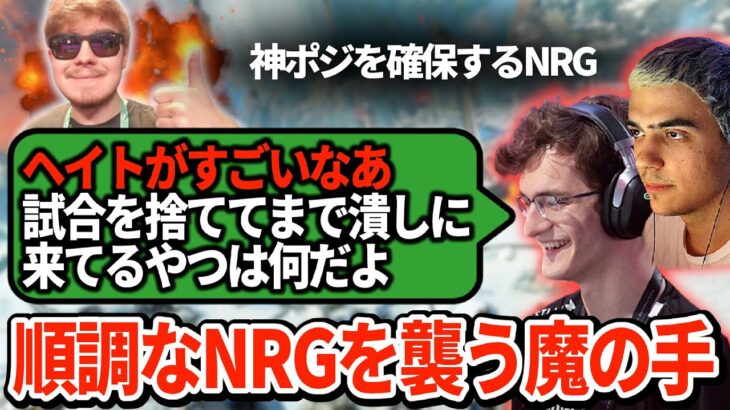 神ポジを確保するNRG

ヘイトがすごいなあ
試合を捨ててまで潰しに来てるやつは何だよ

順調なNRGを襲う魔の手